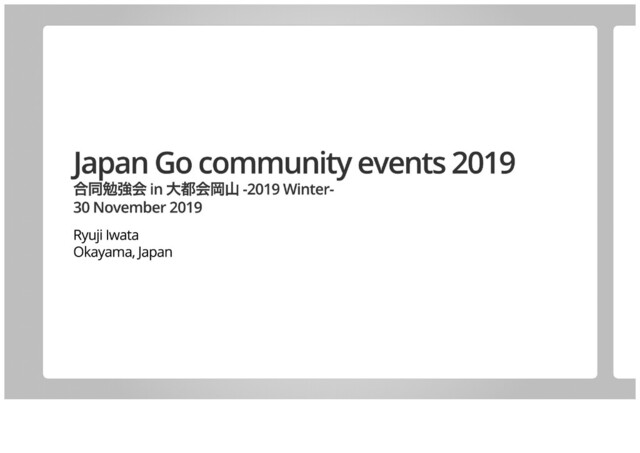 Japan Go community events 2019
合同勉強会 in 大都会岡山 -2019 Winter-
30 November 2019

Ryuji Iwata
Okayama, Japan